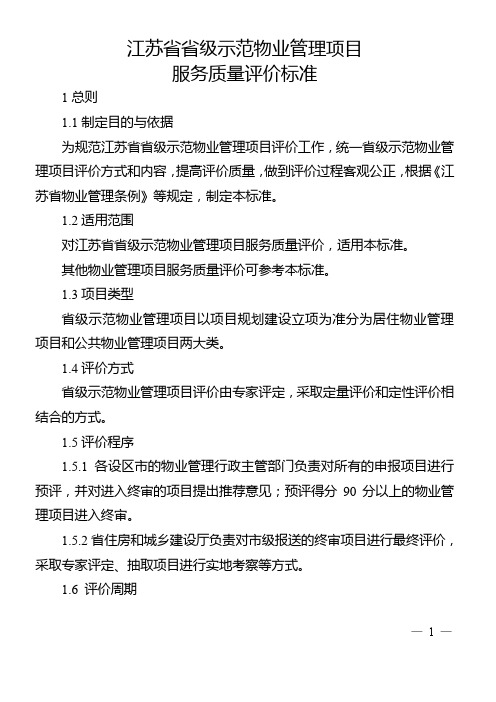 江苏省省级示范物业管理项目
服务质量评价标准

1 总则

1.1 制定目的与依据

为规范江苏省省级示范物业管理项目评价工作，统一省级示范物业管理项目评价方式和内容，提高评价质量，做到评价过程客观公正，根据《江苏省物业管理条例》等规定，制定本标准。

1.2 适用范围

对江苏省省级示范物业管理项目服务质量评价，适用本标准。

其他物业管理项目服务质量评价可参考本标准。

1.3 项目类型

省级示范物业管理项目以项目规划建设立项为准分为居住物业管理项目和公共物业管理项目两大类。

1.4 评价方式

省级示范物业管理项目评价由专家评定，采取定量评价和定性评价相结合的方式。

1.5 评价程序

1.5.1 各设区市的物业管理行政主管部门负责对所有的申报项目进行预评，并对进入终审的项目提出推荐意见；预评得分 90 分以上的物业管理项目进入终审。

1.5.2 省住房和城乡建设厅负责对市级报送的终审项目进行最终评价，采取专家评定、抽取项目进行实地考察等方式。

1.6 评价周期

— 1 —